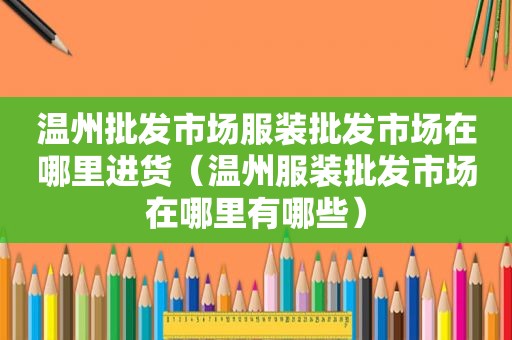 温州批发市场服装批发市场在哪里进货（温州服装批发市场在哪里有哪些）